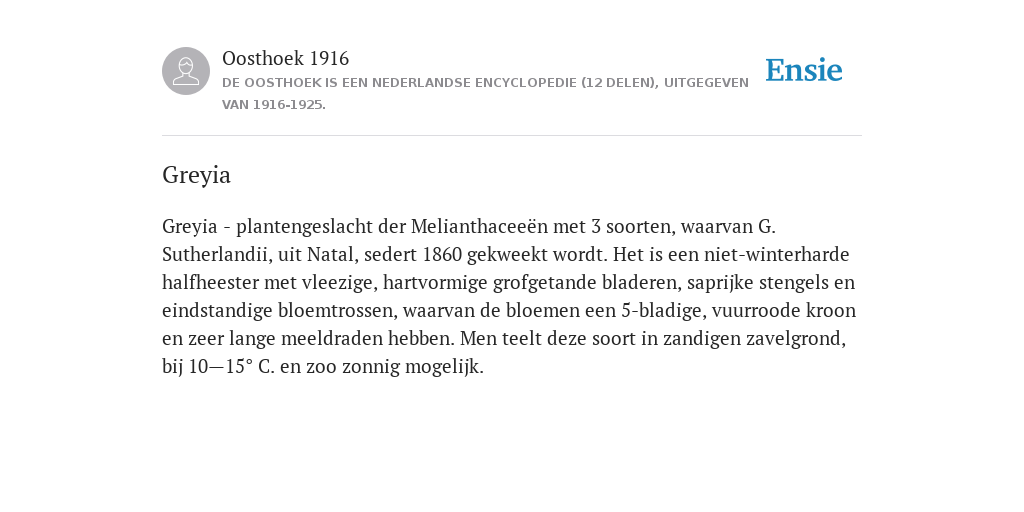 Oosthoek 1916

DE OOSTHOEK IS EEN NEDERLANDSE ENCYCLOPEDIE (12 DELEN), UITGEGEVEN VAN 1916-1925.

Ensie

Greyia

Greyia - plantengeslacht der Melianthaceeën met 3 soorten, waarvan G. Sutherlandii, uit Natal, sedert 1860 gekweekt wordt. Het is een niet-winterharde halfheester met vleezige, hartvormige grofgetande bladeren, saprijke stengels en eindstandige bloemtrossen, waarvan de bloemen een 5-bladige, vuurroode kroon en zeer lange meeldraden hebben. Men teelt deze soort in zandigen zavelgrond, bij 10—15° C. en zoo zonnig mogelijk.